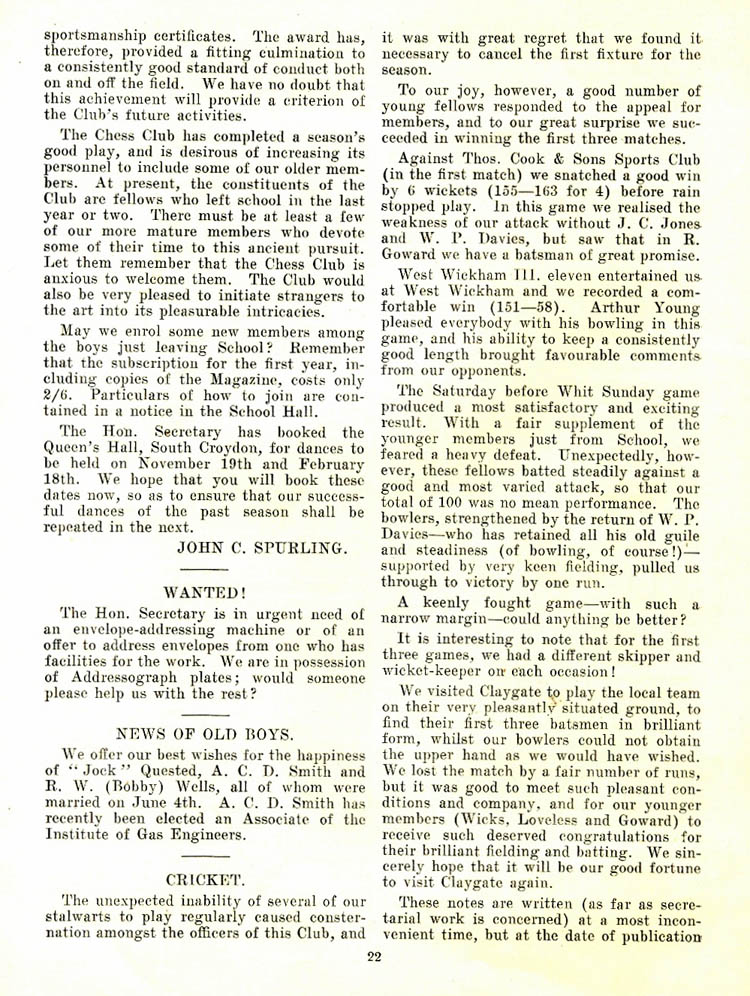 sportsmanship certificates. The award has, therefore, provided a fitting culmination to a consistently good standard of conduct both on and off the field. We have no doubt that this achievement will provide a criterion of the Club's future activities.

The Chess Club has completed a season's good play, and is desirous of increasing its personnel to include some of our older members. At present, the constituents of the Club are fellows who left school in the last year or two. There must be at least a few of our more mature members who devote some of their time to this ancient pursuit. Let them remember that the Chess Club is anxious to welcome them. The Club would also be very pleased to initiate strangers to the art into its pleasurable intricacies.

May we enrol some new members among the boys just leaving School? Remember that the subscription for the first year, including copies of the Magazine, costs only 2/6. Particulars of how to join are contained in a notice in the School Hall.

The Hon. Secretary has booked the Queen's Hall, South Croydon, for dances to be held on November 19th and February 18th. We hope that you will book these dates now, so as to ensure that our successful dances of the past season shall be repeated in the next.

JOHN C. SPURLING.

WANTED!

The Hon. Secretary is in urgent need of an envelope-addressing machine or of an offer to address envelopes from one who has facilities for the work. We are in possession of Addressograph plates; would someone please help us with the rest?

NEWS OF OLD BOYS.

We offer our best wishes for the happiness of "Jock" Quested, A. C. D. Smith and R. W. (Bobby) Wells, all of whom were married on June 4th. A. C. D. Smith has recently been elected an Associate of the Institute of Gas Engineers.

CRICKET.

The unexpected inability of several of our stalwarts to play regularly caused consternation amongst the officers of this Club, and it was with great regret that we found it necessary to cancel the first fixture for the season.

To our joy, however, a good number of young fellows responded to the appeal for members, and to our great surprise we succeeded in winning the first three matches.

Against Thos. Cook & Sons Sports Club (in the first match) we snatched a good win by 6 wickets (155—163 for 4) before rain stopped play. In this game we realised the weakness of our attack without J. C. Jones and W. P. Davies, but saw that in R. Goward we have a batsman of great promise.

West Wickham III. eleven entertained us at West Wickham and we recorded a comfortable win (151—58). Arthur Young pleased everybody with his bowling in this game, and his ability to keep a consistently good length brought favourable comments from our opponents.

The Saturday before Whit Sunday game produced a most satisfactory and exciting result. With a fair supplement of the younger members just from School, we feared a heavy defeat. Unexpectedly, however, these fellows batted steadily against a good and most varied attack, so that our total of 100 was no mean performance. The bowlers, strengthened by the return of W. P. Davies—who has retained all his old guile and steadiness (of bowling, of course!)—supported by very keen fielding, pulled us through to victory by one run.

A keenly fought game—with such a narrow margin—could anything be better?

It is interesting to note that for the first three games, we had a different skipper and wicket-keeper on each occasion!

We visited Claygate to play the local team on their very pleasantly situated ground, to find their first three batsmen in brilliant form, whilst our bowlers could not obtain the upper hand as we would have wished. We lost the match by a fair number of runs, but it was good to meet such pleasant conditions and company, and for our younger members (Wicks, Loveless and Goward) to receive such deserved congratulations for their brilliant fielding and batting. We sincerely hope that it will be our good fortune to visit Claygate again.

These notes are written (as far as secretarial work is concerned) at a most inconvenient time, but at the date of publication

22